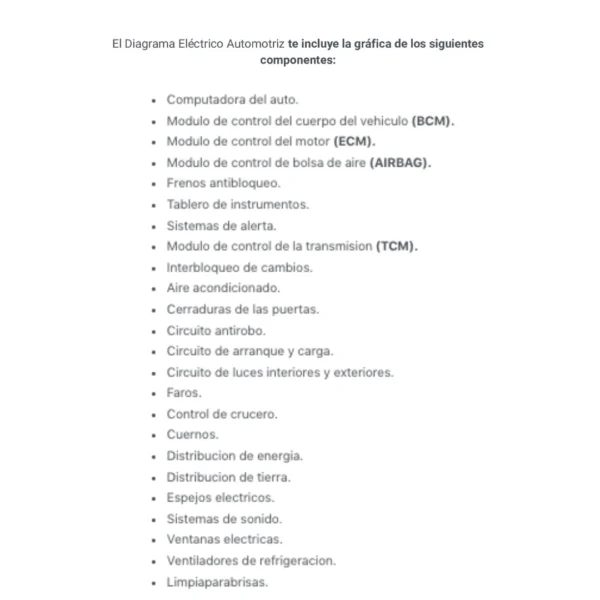 El Diagrama Eléctrico Automotriz te incluye la gráfica de los siguientes componentes:

- Computadora del auto.
- Modulo de control del cuerpo del vehiculo (BCM).
- Modulo de control del motor (ECM).
- Modulo de control de bolsa de aire (AIRBAG).
- Frenos antibloqueo.
- Tablero de instrumentos.
- Sistemas de alerta.
- Modulo de control de la transmision (TCM).
- Interbloqueo de cambios.
- Aire acondicionado.
- Cerraduras de las puertas.
- Circuito antirobo.
- Circuito de arranque y carga.
- Circuito de luces interiores y exteriores.
- Faros.
- Control de crucero.
- Cuernos.
- Distribucion de energia.
- Distribucion de tierra.
- Espejos electricos.
- Sistemas de sonido.
- Ventanas electricas.
- Ventiladores de refrigeracion.
- Limpiaparabrisas.